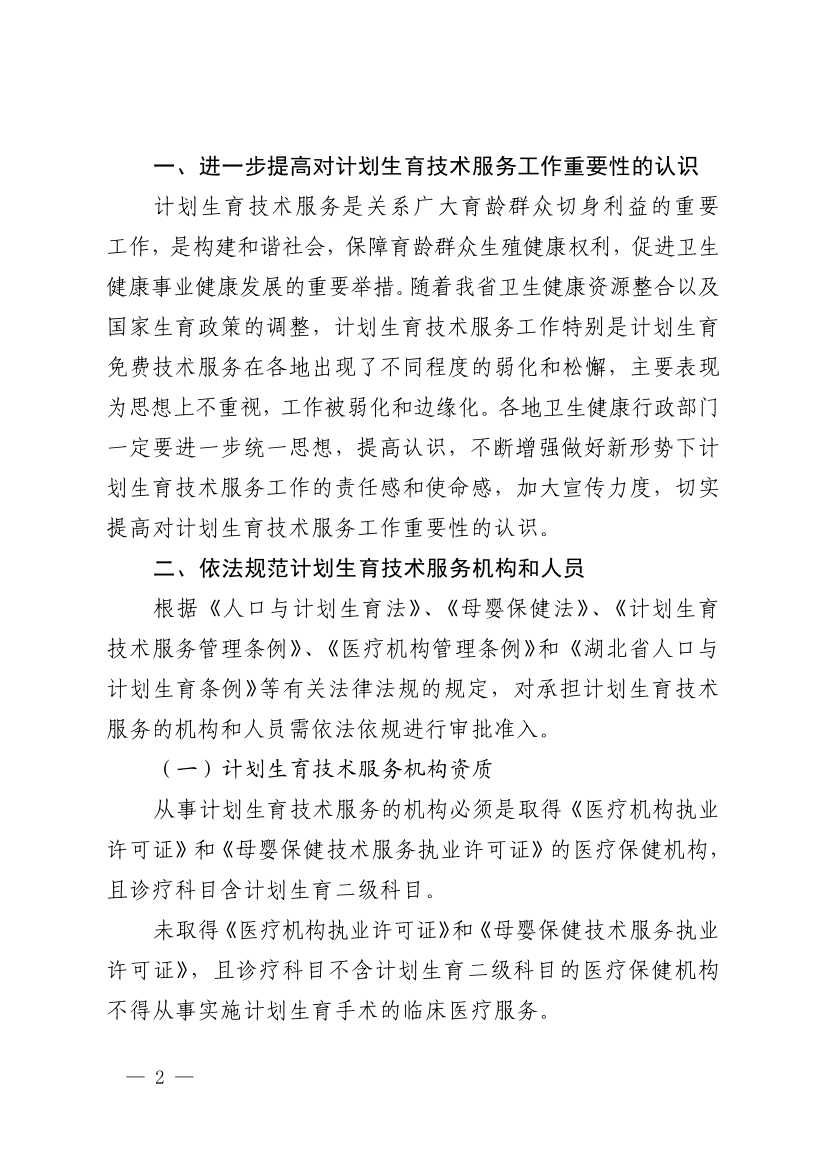 一、进一步提高对计划生育技术服务工作重要性的认识

计划生育技术服务是关系广大育龄群众切身利益的重要工作，是构建和谐社会，保障育龄群众生殖健康权利，促进卫生健康事业健康发展的重要举措。随着我省卫生健康资源整合以及国家生育政策的调整，计划生育技术服务工作特别是计划生育免费技术服务在各地出现了不同程度的弱化和松懈，主要表现为思想上不重视，工作被弱化和边缘化。各地卫生健康行政部门一定要进一步统一思想，提高认识，不断增强做好新形势下计划生育技术服务工作的责任感和使命感，加大宣传力度，切实提高对计划生育技术服务工作重要性的认识。

二、依法规范计划生育技术服务机构和人员

根据《人口与计划生育法》、《母婴保健法》、《计划生育技术服务管理条例》、《医疗机构管理条例》和《湖北省人口与计划生育条例》等有关法律法规的规定，对承担计划生育技术服务的机构和人员需依法依规进行审批准入。

（一）计划生育技术服务机构资质

从事计划生育技术服务的机构必须是取得《医疗机构执业许可证》和《母婴保健技术服务执业许可证》的医疗保健机构，且诊疗科目含计划生育二级科目。

未取得《医疗机构执业许可证》和《母婴保健技术服务执业许可证》，且诊疗科目不含计划生育二级科目的医疗保健机构不得从事实施计划生育手术的临床医疗服务。

— 2 —